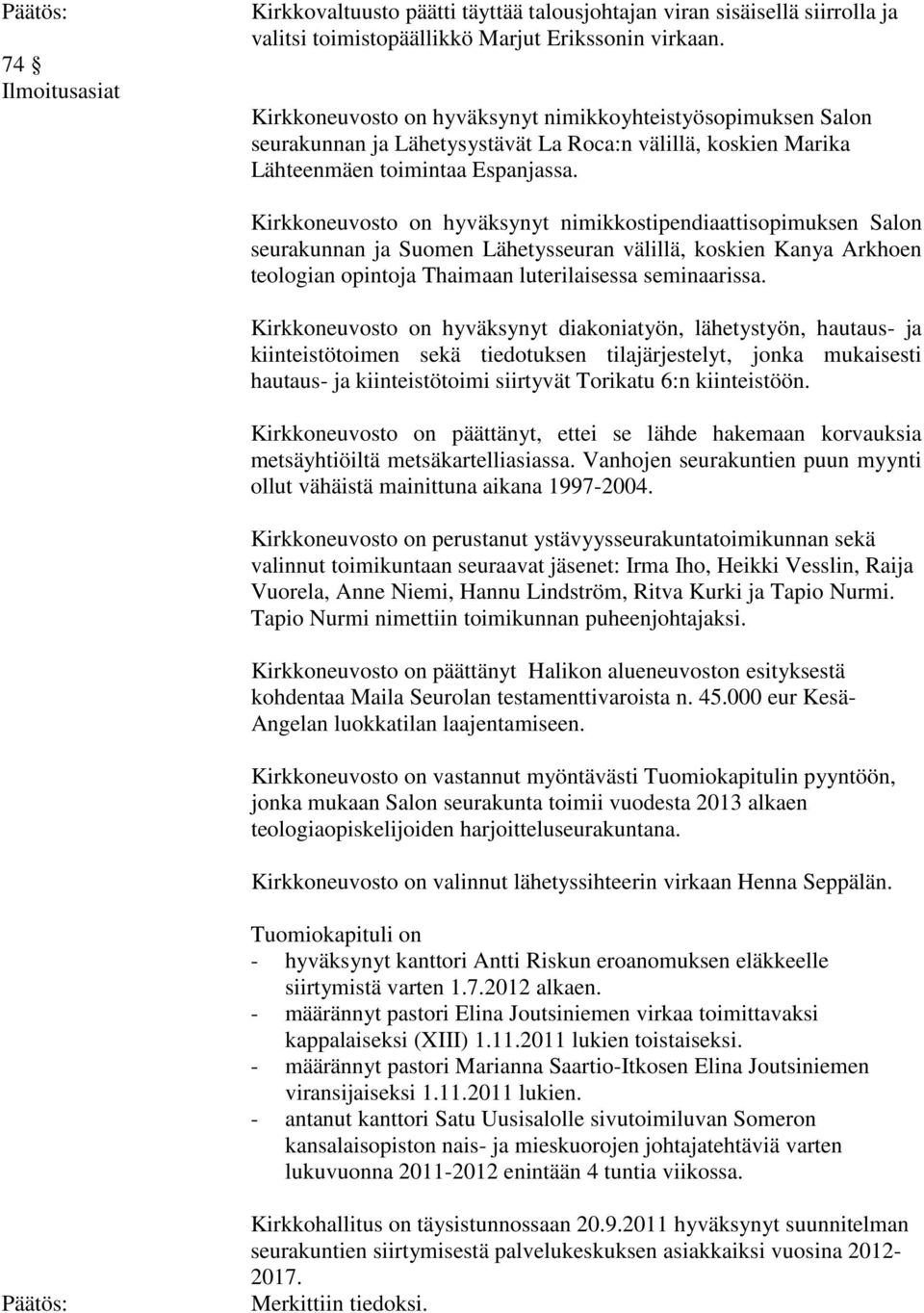 Päätös:

Kirkkovaltuusto päätti täyttää talousjohtajan viran sisäisellä siirrolla ja valitsi toimistopäällikkö Marjut Erikssonin virkaan.

74 §
Ilmoitusasiat

Kirkkoneuvosto on hyväksynyt nimikkoyhteistyösopimuksen Salon seurakunnan ja Lähetysystävät La Roca:n välillä, koskien Marika Lähteenmäen toimintaa Espanjassa.

Kirkkoneuvosto on hyväksynyt nimikkostipendiaattisopimuksen Salon seurakunnan ja Suomen Lähetysseuran välillä, koskien Kanya Arkhoen teologian opintoja Thaimaan luterilaisessa seminaarissa.

Kirkkoneuvosto on hyväksynyt diakoniatyön, lähetystyön, hautaus- ja kiinteistötoimen sekä tiedotuksen tilajärjestelyt, jonka mukaisesti hautaus- ja kiinteistötoimi siirtyvät Torikatu 6:n kiinteistöön.

Kirkkoneuvosto on päättänyt, ettei se lähde hakemaan korvauksia metsäyhtiöiltä metsäkartelliasiassa. Vanhojen seurakuntien puun myynti ollut vähäistä mainittuna aikana 1997-2004.

Kirkkoneuvosto on perustanut ystävyysseurakuntatoimikunnan sekä valinnut toimikuntaan seuraavat jäsenet: Irma Iho, Heikki Vesslin, Raija Vuorela, Anne Niemi, Hannu Lindström, Ritva Kurki ja Tapio Nurmi. Tapio Nurmi nimettiin toimikunnan puheenjohtajaksi.

Kirkkoneuvosto on päättänyt Halikon alueneuvoston esityksestä kohdentaa Maila Seurolan testamenttivaroista n. 45.000 eur Kesä-Angelan luokkatilan laajentamiseen.

Kirkkoneuvosto on vastannut myöntävästi Tuomiokapitulin pyyntöön, jonka mukaan Salon seurakunta toimii vuodesta 2013 alkaen teologiaopiskelijoiden harjoitteluseurakuntana.

Kirkkoneuvosto on valinnut lähetyssihteerin virkaan Henna Seppälän.

Tuomiokapituli on
- hyväksynyt kanttori Antti Riskun eroanomuksen eläkkeelle siirtymistä varten 1.7.2012 alkaen.
- määrännyt pastori Elina Joutsiniemen virkaa toimittavaksi kappalaiseksi (XIII) 1.11.2011 lukien toistaiseksi.
- määrännyt pastori Marianna Saartio-Itkosen Elina Joutsiniemen viransijaiseksi 1.11.2011 lukien.
- antanut kanttori Satu Uusisalolle sivutoimiluvan Someron kansalaisopiston nais- ja mieskuorojen johtajatehtäviä varten lukuvuonna 2011-2012 enintään 4 tuntia viikossa.

Kirkkohallitus on täysistunnossaan 20.9.2011 hyväksynyt suunnitelman seurakuntien siirtymisestä palvelukeskuksen asiakkaiksi vuosina 2012-2017.

Päätös:

Merkittiin tiedoksi.